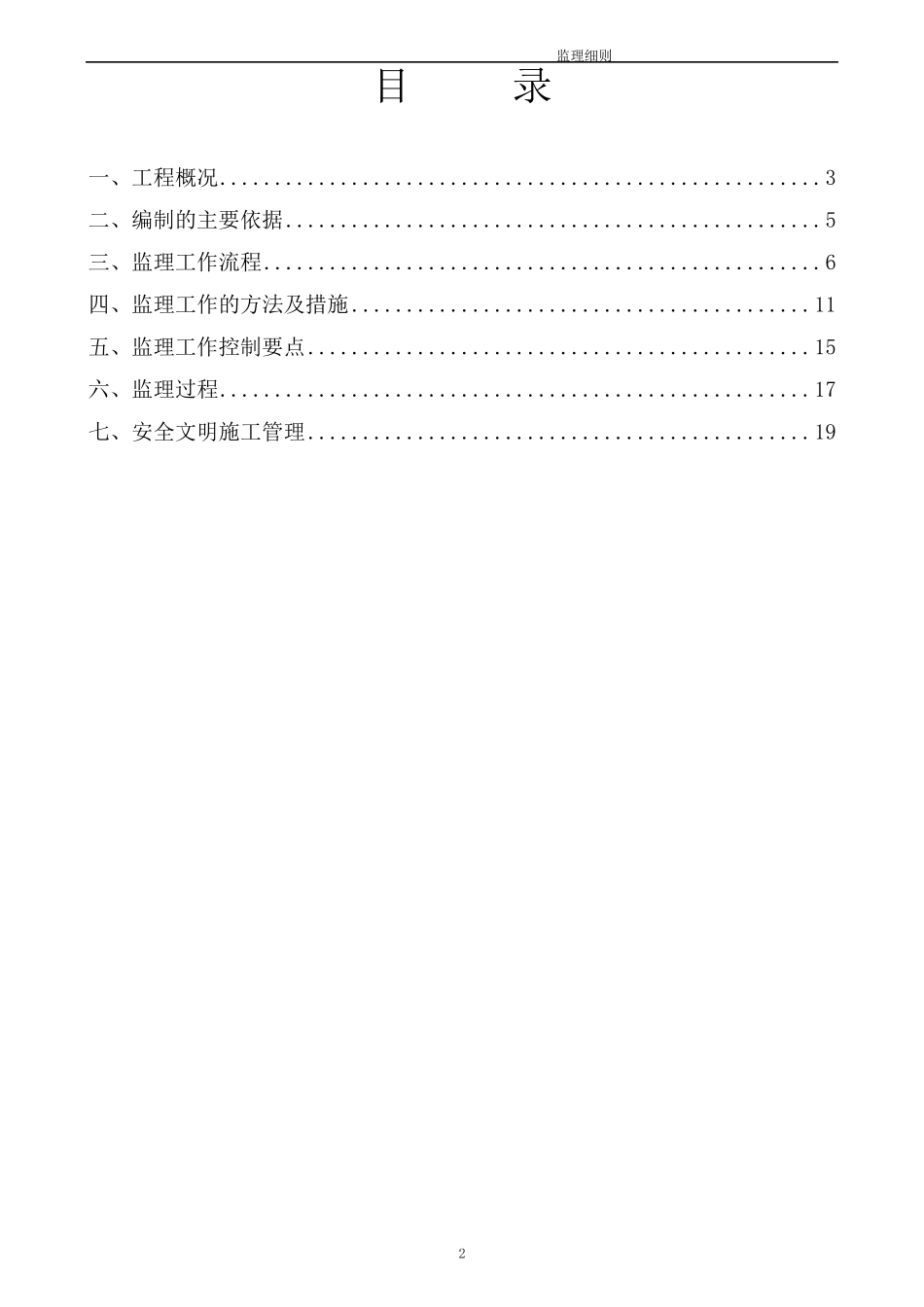 监理细则

目　　录

一、工程概况........................................................3

二、编制的主要依据..................................................5

三、监理工作流程....................................................6

四、监理工作的方法及措施...........................................11

五、监理工作控制要点...............................................15

六、监理过程.......................................................17

七、安全文明施工管理...............................................19

2